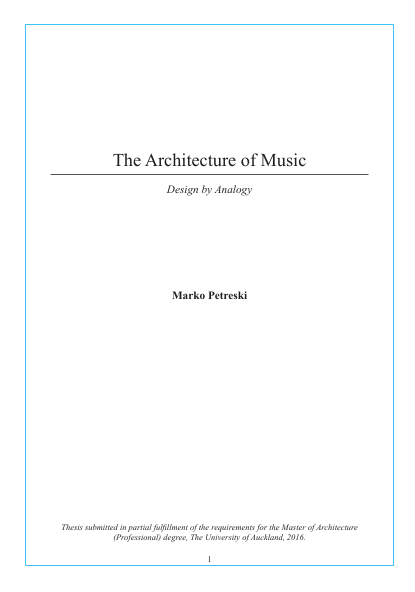 The Architecture of Music

Design by Analogy

Marko Petreski

Thesis submitted in partial fulfillment of the requirements for the Master of Architecture (Professional) degree, The University of Auckland, 2016.

1